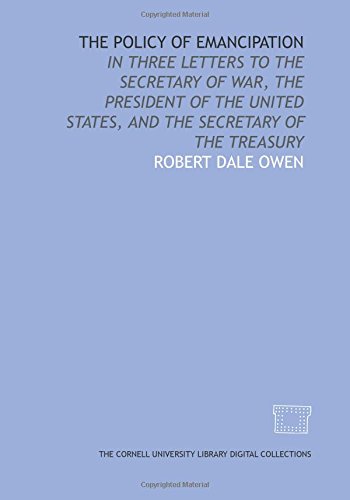 Copyrighted Material

THE POLICY OF EMANCIPATION

IN THREE LETTERS TO THE SECRETARY OF WAR, THE PRESIDENT OF THE UNITED STATES, AND THE SECRETARY OF THE TREASURY

ROBERT DALE OWEN

THE CORNELL UNIVERSITY LIBRARY DIGITAL COLLECTIONS

Copyrighted Material